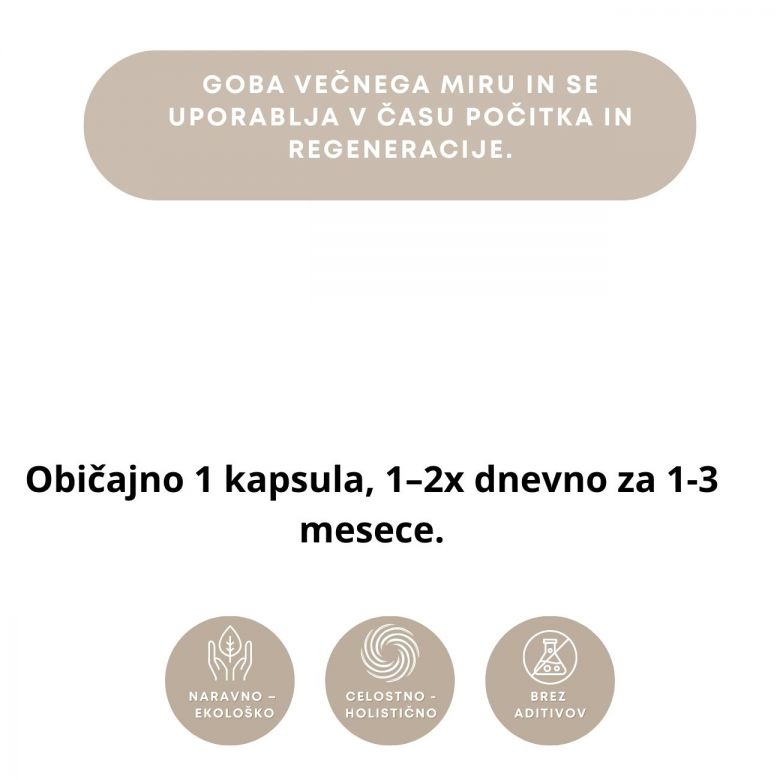 GOBA VEČNEGA MIRU IN SE UPORABLJA V ČASU POČITKA IN REGENERACIJE.

Običajno 1 kapsula, 1–2x dnevno za 1-3 mesece.

NARAVNO – EKOLOŠKO

CELOSTNO - HOLISTIČNO

BREZ ADITIVOV